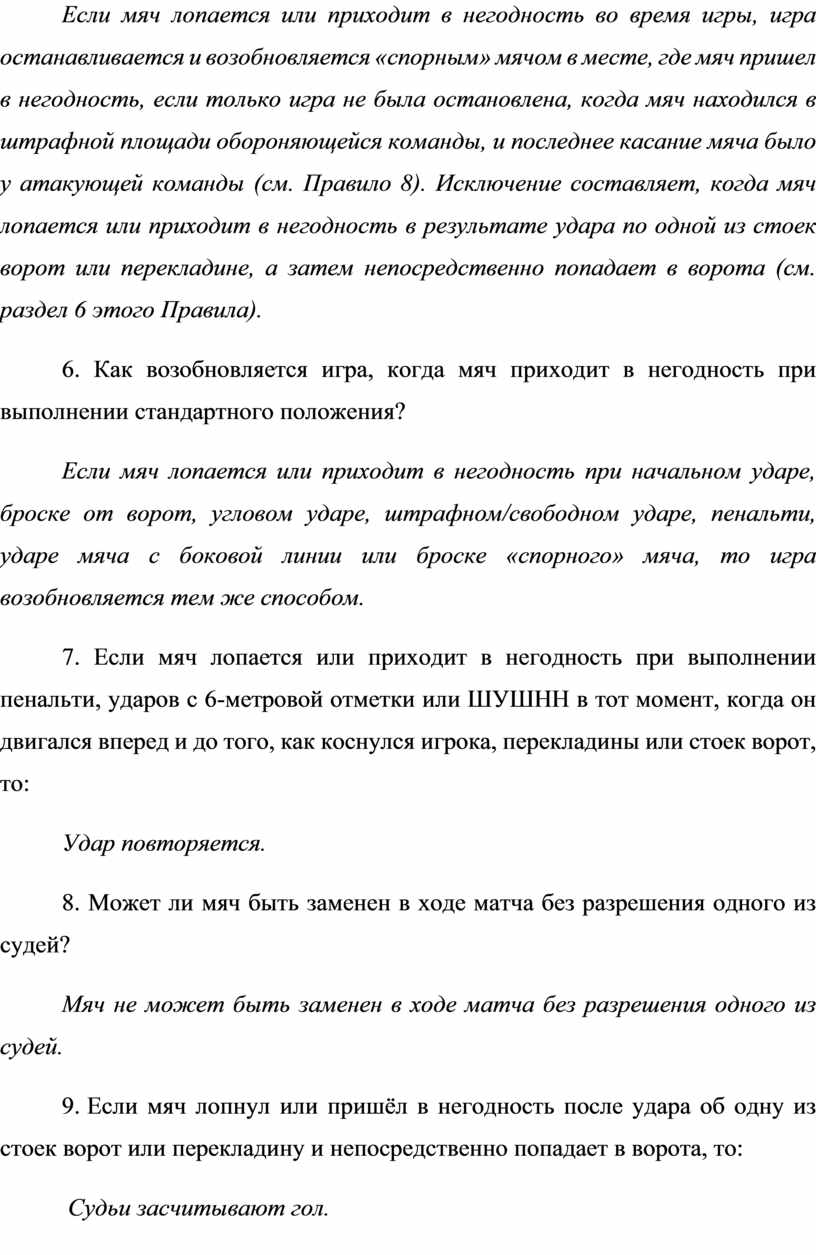 Если мяч лопается или приходит в негодность во время игры, игра останавливается и возобновляется «спорным» мячом в месте, где мяч пришел в негодность, если только игра не была остановлена, когда мяч находился в штрафной площади обороняющейся команды, и последнее касание мяча было у атакующей команды (см. Правило 8). Исключение составляет, когда мяч лопается или приходит в негодность в результате удара по одной из стоек ворот или перекладине, а затем непосредственно попадает в ворота (см. раздел 6 этого Правила).

6. Как возобновляется игра, когда мяч приходит в негодность при выполнении стандартного положения?

Если мяч лопается или приходит в негодность при начальном ударе, броске от ворот, угловом ударе, штрафном/свободном ударе, пенальти, ударе мяча с боковой линии или броске «спорного» мяча, то игра возобновляется тем же способом.

7. Если мяч лопается или приходит в негодность при выполнении пенальти, ударов с 6-метровой отметки или ШУШНН в тот момент, когда он двигался вперед и до того, как коснулся игрока, перекладины или стоек ворот, то:

Удар повторяется.

8. Может ли мяч быть заменен в ходе матча без разрешения одного из судей?

Мяч не может быть заменен в ходе матча без разрешения одного из судей.

9. Если мяч лопнул или пришёл в негодность после удара об одну из стоек ворот или перекладину и непосредственно попадает в ворота, то:

Судьи засчитывают гол.